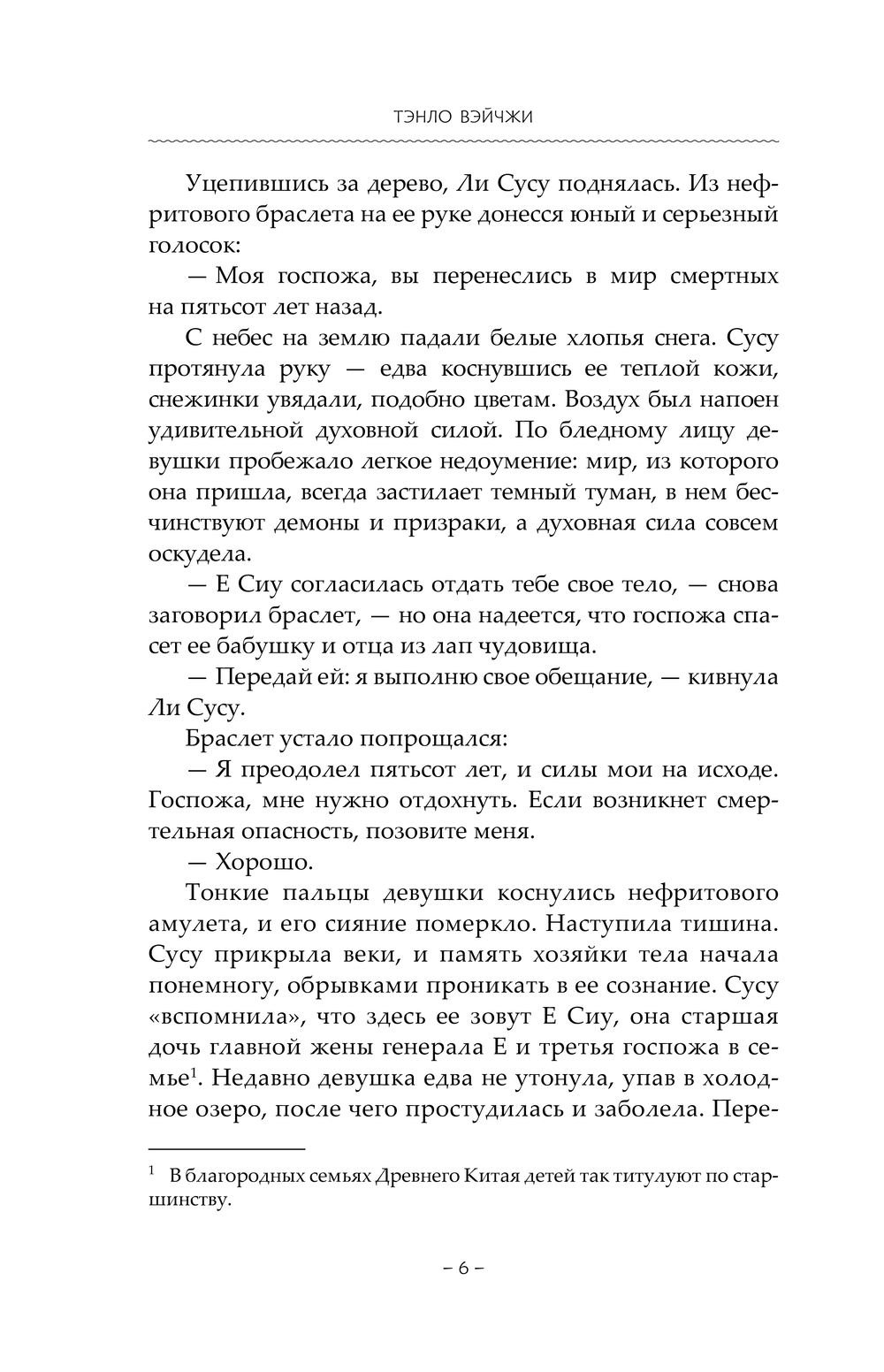 ТЭНЛО ВЭЙЧЖИ

Уцепившись за дерево, Ли Сусу поднялась. Из нефритового браслета на ее руке донесся юный и серьезный голосок:

— Моя госпожа, вы перенеслись в мир смертных на пятьсот лет назад.

С небес на землю падали белые хлопья снега. Сусу протянула руку — едва коснувшись ее теплой кожи, снежинки увядали, подобно цветам. Воздух был напоен удивительной духовной силой. По бледному лицу девушки пробежало легкое недоумение: мир, из которого она пришла, всегда застилает темный туман, в нем бесчинствуют демоны и призраки, а духовная сила совсем оскудела.

— Е Сиу согласилась отдать тебе свое тело, — снова заговорил браслет, — но она надеется, что госпожа спасет ее бабушку и отца из лап чудовища.

— Передай ей: я выполню свое обещание, — кивнула Ли Сусу.

Браслет устало попрощался:

— Я преодолел пятьсот лет, и силы мои на исходе. Госпожа, мне нужно отдохнуть. Если возникнет смертельная опасность, позовите меня.

— Хорошо.

Тонкие пальцы девушки коснулись нефритового амулета, и его сияние померкло. Наступила тишина. Сусу прикрыла веки, и память хозяйки тела начала понемногу, обрывками проникать в ее сознание. Сусу «вспомнила», что здесь ее зовут Е Сиу, она старшая дочь главной жены генерала Е и третья госпожа в семье$^1$. Недавно девушка едва не утонула, упав в холодное озеро, после чего простудилась и заболела. Пере-

$^1$ В благородных семьях Древнего Китая детей так титулуют по старшинству.

– 6 –